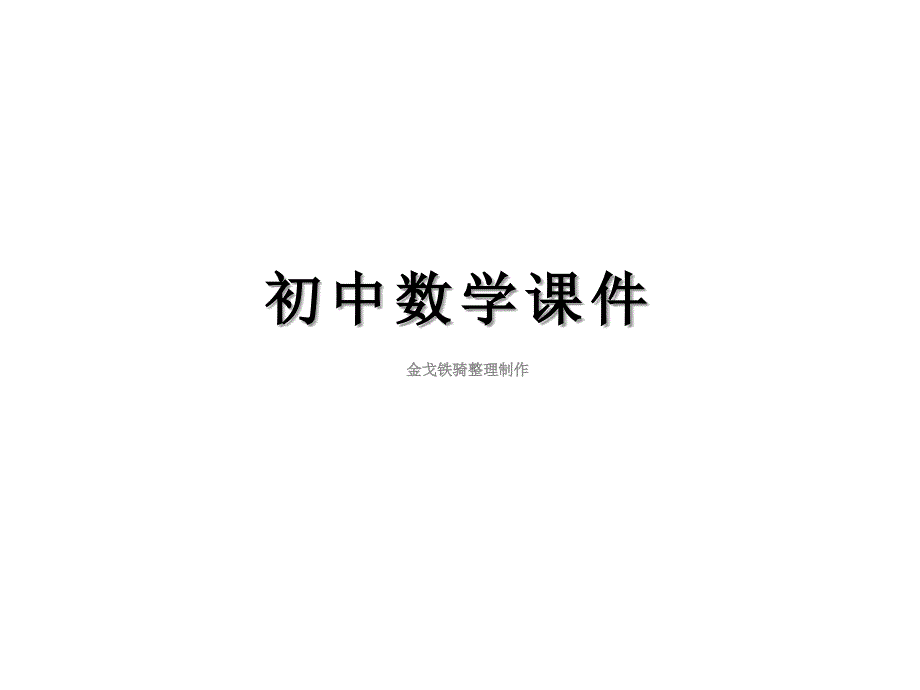 初中数学课件

金戈铁骑整理制作